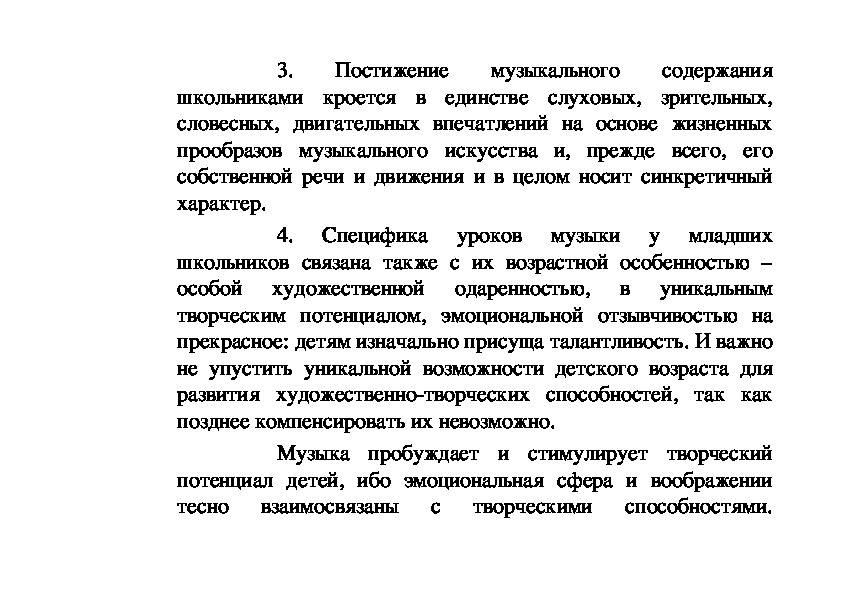 3. Постижение музыкального содержания школьниками кроется в единстве слуховых, зрительных, словесных, двигательных впечатлений на основе жизненных прообразов музыкального искусства и, прежде всего, его собственной речи и движения и в целом носит синкретичный характер.

4. Специфика уроков музыки у младших школьников связана также с их возрастной особенностью – особой художественной одаренностью, в уникальным творческим потенциалом, эмоциональной отзывчивостью на прекрасное: детям изначально присуща талантливость. И важно не упустить уникальной возможности детского возраста для развития художественно-творческих способностей, так как позднее компенсировать их невозможно.

Музыка пробуждает и стимулирует творческий потенциал детей, ибо эмоциональная сфера и воображении тесно взаимосвязаны с творческими способностями.